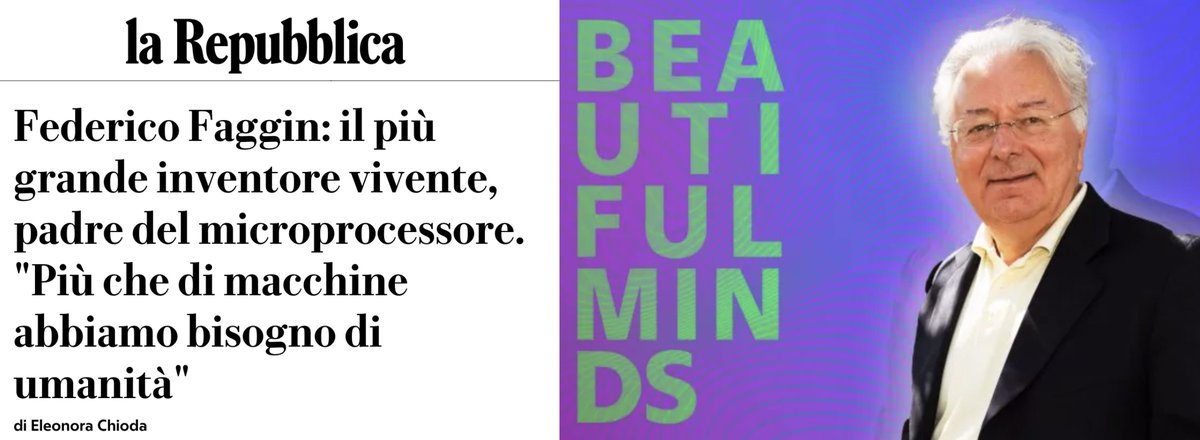 la Repubblica

Federico Faggin: il più grande inventore vivente, padre del microprocessore. "Più che di macchine abbiamo bisogno di umanità"

di Eleonora Chioda

BEA
UTI
FUL
MIN
DS